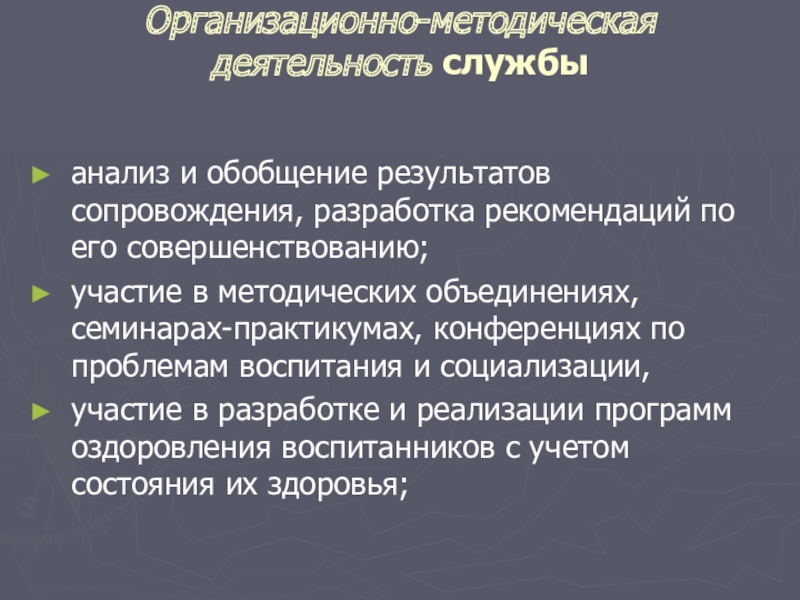 Организационно-методическая деятельность службы

► анализ и обобщение результатов сопровождения, разработка рекомендаций по его совершенствованию;

► участие в методических объединениях, семинарах-практикумах, конференциях по проблемам воспитания и социализации,

► участие в разработке и реализации программ оздоровления воспитанников с учетом состояния их здоровья;